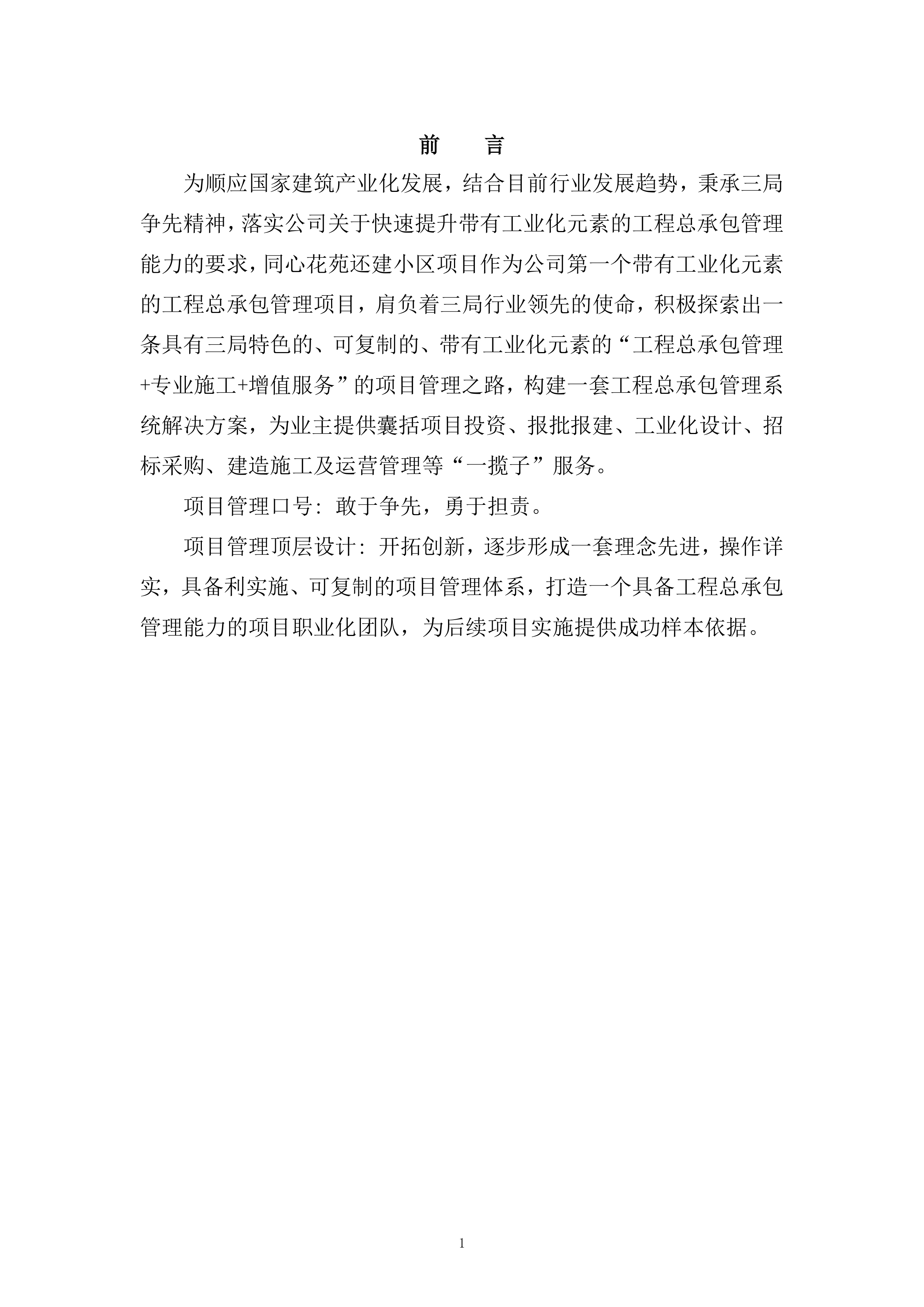 前　言

为顺应国家建筑产业化发展，结合目前行业发展趋势，秉承三局争先精神，落实公司关于快速提升带有工业化元素的工程总承包管理能力的要求，同心花苑还建小区项目作为公司第一个带有工业化元素的工程总承包管理项目，肩负着三局行业领先的使命，积极探索出一条具有三局特色的、可复制的、带有工业化元素的“工程总承包管理+专业施工+增值服务”的项目管理之路，构建一套工程总承包管理系统解决方案，为业主提供囊括项目投资、报批报建、工业化设计、招标采购、建造施工及运营管理等“一揽子”服务。

项目管理口号：敢于争先，勇于担责。

项目管理顶层设计：开拓创新，逐步形成一套理念先进，操作详实，具备利实施、可复制的项目管理体系，打造一个具备工程总承包管理能力的项目职业化团队，为后续项目实施提供成功样本依据。

1